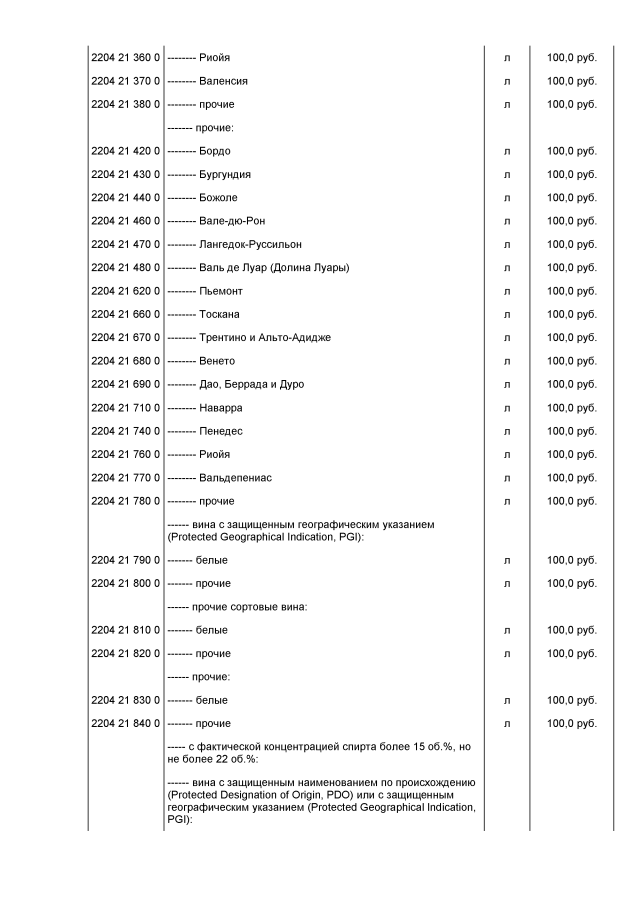 | | | | |
|---|---|---|---|
| 2204 21 360 0 | -------- Риойя | л | 100,0 руб. |
| 2204 21 370 0 | -------- Валенсия | л | 100,0 руб. |
| 2204 21 380 0 | -------- прочие | л | 100,0 руб. |
| | ------- прочие: | | |
| 2204 21 420 0 | -------- Бордо | л | 100,0 руб. |
| 2204 21 430 0 | -------- Бургундия | л | 100,0 руб. |
| 2204 21 440 0 | -------- Божоле | л | 100,0 руб. |
| 2204 21 460 0 | -------- Вале-дю-Рон | л | 100,0 руб. |
| 2204 21 470 0 | -------- Лангедок-Руссильон | л | 100,0 руб. |
| 2204 21 480 0 | -------- Валь де Луар (Долина Луары) | л | 100,0 руб. |
| 2204 21 620 0 | -------- Пьемонт | л | 100,0 руб. |
| 2204 21 660 0 | -------- Тоскана | л | 100,0 руб. |
| 2204 21 670 0 | -------- Трентино и Альто-Адидже | л | 100,0 руб. |
| 2204 21 680 0 | -------- Венето | л | 100,0 руб. |
| 2204 21 690 0 | -------- Дао, Беррада и Дуро | л | 100,0 руб. |
| 2204 21 710 0 | -------- Наварра | л | 100,0 руб. |
| 2204 21 740 0 | -------- Пенедес | л | 100,0 руб. |
| 2204 21 760 0 | -------- Риойя | л | 100,0 руб. |
| 2204 21 770 0 | -------- Вальдепениас | л | 100,0 руб. |
| 2204 21 780 0 | -------- прочие | л | 100,0 руб. |
| | ------ вина с защищенным географическим указанием (Protected Geographical Indication, PGI): | | |
| 2204 21 790 0 | ------- белые | л | 100,0 руб. |
| 2204 21 800 0 | ------- прочие | л | 100,0 руб. |
| | ------ прочие сортовые вина: | | |
| 2204 21 810 0 | ------- белые | л | 100,0 руб. |
| 2204 21 820 0 | ------- прочие | л | 100,0 руб. |
| | ------ прочие: | | |
| 2204 21 830 0 | ------- белые | л | 100,0 руб. |
| 2204 21 840 0 | ------- прочие | л | 100,0 руб. |
| | ----- с фактической концентрацией спирта более 15 об.%, но не более 22 об.%: | | |
| | ------ вина с защищенным наименованием по происхождению (Protected Designation of Origin, PDO) или с защищенным географическим указанием (Protected Geographical Indication, PGI): | | |